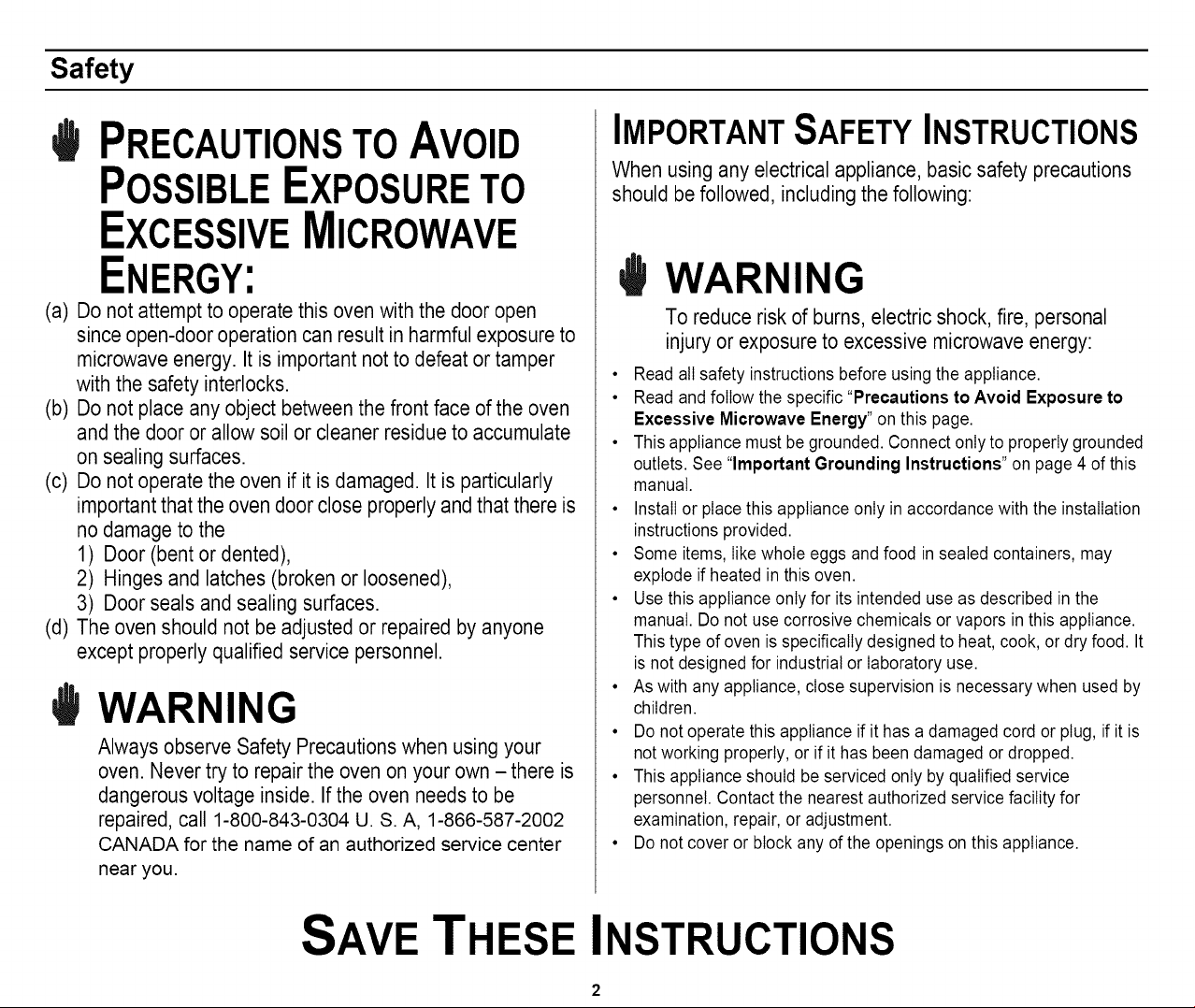 Safety

PRECAUTIONS TO AVOID POSSIBLE EXPOSURE TO EXCESSIVE MICROWAVE ENERGY:

(a) Do not attempt to operate this oven with the door open since open-door operation can result in harmful exposure to microwave energy. It is important not to defeat or tamper with the safety interlocks.
(b) Do not place any object between the front face of the oven and the door or allow soil or cleaner residue to accumulate on sealing surfaces.
(c) Do not operate the oven if it is damaged. It is particularly important that the oven door close properly and that there is no damage to the
1) Door (bent or dented),
2) Hinges and latches (broken or loosened),
3) Door seals and sealing surfaces.
(d) The oven should not be adjusted or repaired by anyone except properly qualified service personnel.

WARNING

Always observe Safety Precautions when using your oven. Never try to repair the oven on your own – there is dangerous voltage inside. If the oven needs to be repaired, call 1-800-843-0304 U. S. A, 1-866-587-2002 CANADA for the name of an authorized service center near you.

IMPORTANT SAFETY INSTRUCTIONS

When using any electrical appliance, basic safety precautions should be followed, including the following:

WARNING

To reduce risk of burns, electric shock, fire, personal injury or exposure to excessive microwave energy:

• Read all safety instructions before using the appliance.
• Read and follow the specific "Precautions to Avoid Exposure to Excessive Microwave Energy" on this page.
• This appliance must be grounded. Connect only to properly grounded outlets. See "Important Grounding Instructions" on page 4 of this manual.
• Install or place this appliance only in accordance with the installation instructions provided.
• Some items, like whole eggs and food in sealed containers, may explode if heated in this oven.
• Use this appliance only for its intended use as described in the manual. Do not use corrosive chemicals or vapors in this appliance. This type of oven is specifically designed to heat, cook, or dry food. It is not designed for industrial or laboratory use.
• As with any appliance, close supervision is necessary when used by children.
• Do not operate this appliance if it has a damaged cord or plug, if it is not working properly, or if it has been damaged or dropped.
• This appliance should be serviced only by qualified service personnel. Contact the nearest authorized service facility for examination, repair, or adjustment.
• Do not cover or block any of the openings on this appliance.

SAVE THESE INSTRUCTIONS

2